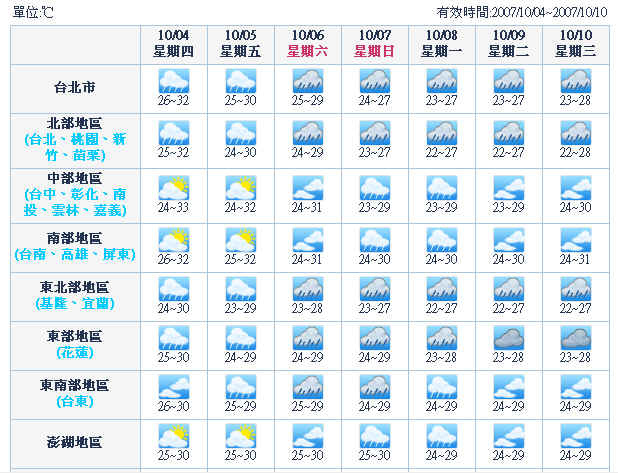 單位:℃

有效時間:2007/10/04~2007/10/10

| | 10/04 星期四 | 10/05 星期五 | 10/06 星期六 | 10/07 星期日 | 10/08 星期一 | 10/09 星期二 | 10/10 星期三 |
|---|---|---|---|---|---|---|---|
| 台北市 | 26~32 | 25~30 | 25~29 | 24~27 | 23~27 | 23~27 | 23~28 |
| 北部地區 (台北、桃園、新竹、苗栗) | 25~32 | 24~30 | 24~29 | 23~27 | 22~27 | 22~27 | 22~28 |
| 中部地區 (台中、彰化、南投、雲林、嘉義) | 24~33 | 24~32 | 24~31 | 23~29 | 23~29 | 23~29 | 24~30 |
| 南部地區 (台南、高雄、屏東) | 26~32 | 25~32 | 24~31 | 24~30 | 24~30 | 24~30 | 24~31 |
| 東北部地區 (基隆、宜蘭) | 24~30 | 23~29 | 23~28 | 23~27 | 22~27 | 22~27 | 22~27 |
| 東部地區 (花蓮) | 25~30 | 24~29 | 24~29 | 24~29 | 23~28 | 23~28 | 23~28 |
| 東南部地區 (台東) | 26~30 | 25~29 | 25~29 | 24~29 | 24~29 | 24~29 | 24~29 |
| 澎湖地區 | 25~30 | 25~30 | 25~30 | 25~30 | 24~29 | 24~29 | 24~29 |